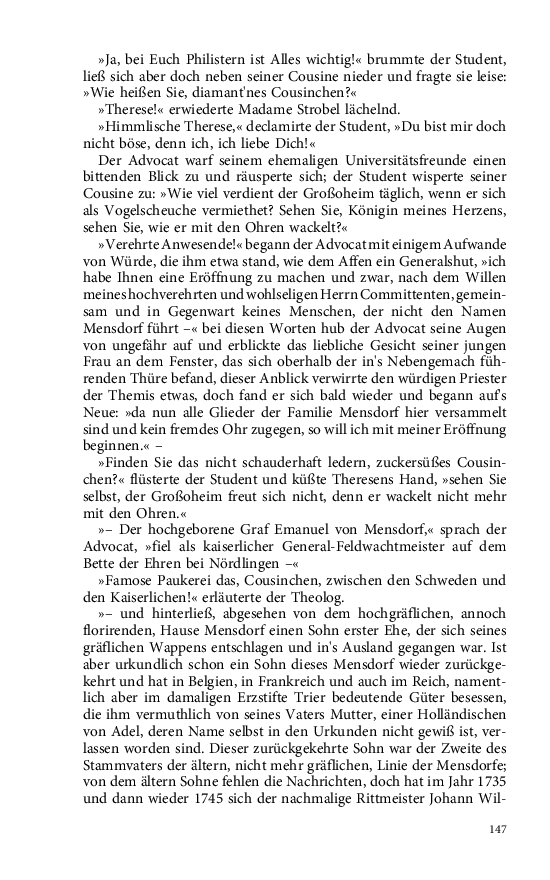 »Ja, bei Euch Philistern ist Alles wichtig!« brummte der Student, ließ sich aber doch neben seiner Cousine nieder und fragte sie leise: »Wie heißen Sie, diamant'nes Cousinchen?«

»Therese!« erwiederte Madame Strobel lächelnd.

»Himmlische Therese,« declamirte der Student, »Du bist mir doch nicht böse, denn ich, ich liebe Dich!«

Der Advocat warf seinem ehemaligen Universitätsfreunde einen bittenden Blick zu und räusperte sich; der Student wisperte seiner Cousine zu: »Wie viel verdient der Großoheim täglich, wenn er sich als Vogelscheuche vermiethet? Sehen Sie, Königin meines Herzens, sehen Sie, wie er mit den Ohren wackelt?«

»Verehrte Anwesende!« begann der Advocat mit einigem Aufwande von Würde, die ihm etwa stand, wie dem Affen ein Generalshut, »ich habe Ihnen eine Eröffnung zu machen und zwar, nach dem Willen meines hochverehrten und wohlseligen Herrn Committenten, gemeinsam und in Gegenwart keines Menschen, der nicht den Namen Mensdorf führt –« bei diesen Worten hub der Advocat seine Augen von ungefähr auf und erblickte das liebliche Gesicht seiner jungen Frau an dem Fenster, das sich oberhalb der in's Nebengemach führenden Thüre befand, dieser Anblick verwirrte den würdigen Priester der Themis etwas, doch fand er sich bald wieder und begann auf's Neue: »da nun alle Glieder der Familie Mensdorf hier versammelt sind und kein fremdes Ohr zugegen, so will ich mit meiner Eröffnung beginnen.« –

»Finden Sie das nicht schauderhaft ledern, zuckersüßes Cousinchen?« flüsterte der Student und küßte Theresens Hand, »sehen Sie selbst, der Großoheim freut sich nicht, denn er wackelt nicht mehr mit den Ohren.«

»– Der hochgeborene Graf Emanuel von Mensdorf,« sprach der Advocat, »fiel als kaiserlicher General-Feldwachtmeister auf dem Bette der Ehren bei Nördlingen –«

»Famose Paukerei das, Cousinchen, zwischen den Schweden und den Kaiserlichen!« erläuterte der Theolog.

»– und hinterließ, abgesehen von dem hochgräflichen, annoch florirenden, Hause Mensdorf einen Sohn erster Ehe, der sich seines gräflichen Wappens entschlagen und in's Ausland gegangen war. Ist aber urkundlich schon ein Sohn dieses Mensdorf wieder zurückgekehrt und hat in Belgien, in Frankreich und auch im Reich, namentlich aber im damaligen Erzstifte Trier bedeutende Güter besessen, die ihm vermuthlich von seines Vaters Mutter, einer Holländischen von Adel, deren Name selbst in den Urkunden nicht gewiß ist, verlassen worden sind. Dieser zurückgekehrte Sohn war der Zweite des Stammvaters der ältern, nicht mehr gräflichen, Linie der Mensdorfe; von dem ältern Sohne fehlen die Nachrichten, doch hat im Jahr 1735 und dann wieder 1745 sich der nachmalige Rittmeister Johann Wil-

147